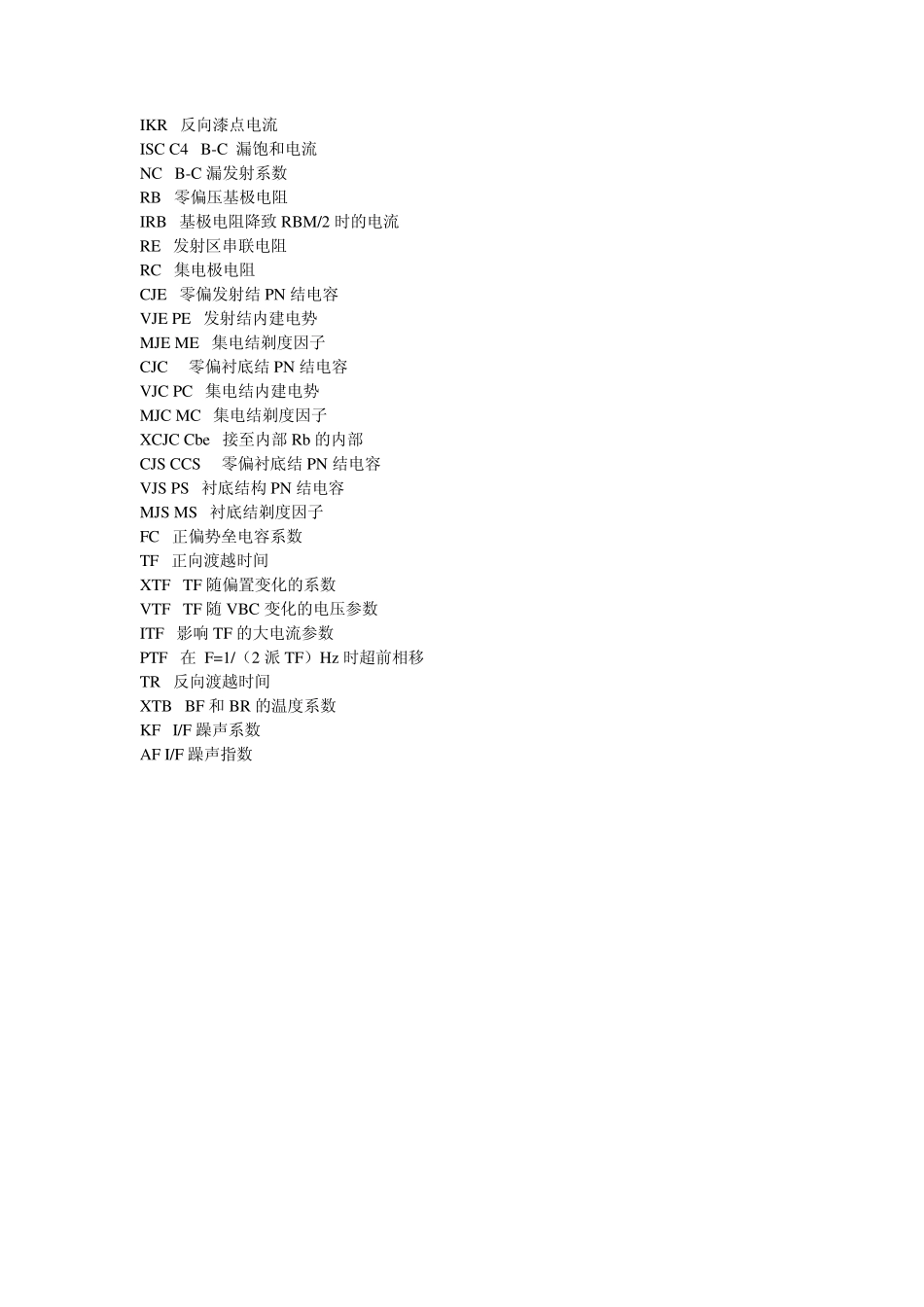 IKR 反向漆点电流
ISC C4 B-C 漏饱和电流
NC B-C 漏发射系数
RB 零偏压基极电阻
IRB 基极电阻降致 RBM/2 时的电流
RE 发射区串联电阻
RC 集电极电阻
CJE 零偏发射结 PN 结电容
VJE PE 发射结内建电势
MJE ME 集电结剃度因子
CJC 零偏衬底结 PN 结电容
VJC PC 集电结内建电势
MJC MC 集电结剃度因子
XCJC Cbe 接至内部 Rb 的内部
CJS CCS 零偏衬底结 PN 结电容
VJS PS 衬底结构 PN 结电容
MJS MS 衬底结剃度因子
FC 正偏势垒电容系数
TF 正向渡越时间
XTF TF 随偏置变化的系数
VTF TF 随 VBC 变化的电压参数
ITF 影响 TF 的大电流参数
PTF 在 F=1/（2 派 TF）Hz 时超前相移
TR 反向渡越时间
XTB BF 和 BR 的温度系数
KF I/F 躁声系数
AF I/F 躁声指数